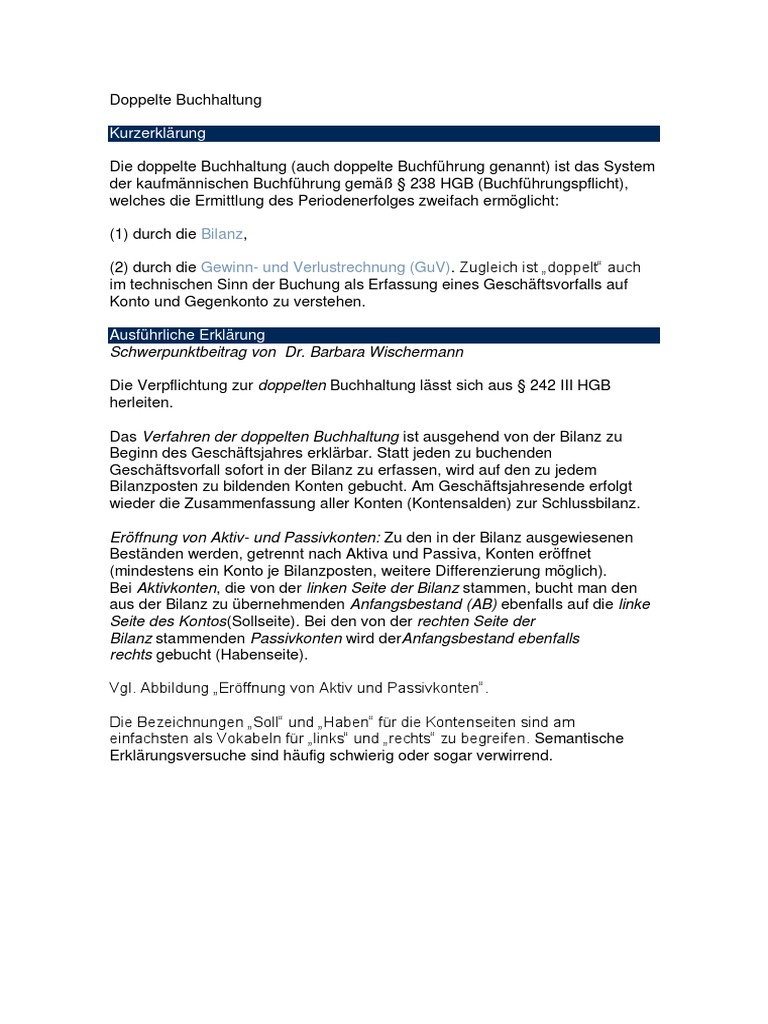 Doppelte Buchhaltung

Kurzerklärung

Die doppelte Buchhaltung (auch doppelte Buchführung genannt) ist das System der kaufmännischen Buchführung gemäß § 238 HGB (Buchführungspflicht), welches die Ermittlung des Periodenerfolges zweifach ermöglicht:

(1) durch die Bilanz,

(2) durch die Gewinn- und Verlustrechnung (GuV). Zugleich ist „doppelt“ auch im technischen Sinn der Buchung als Erfassung eines Geschäftsvorfalls auf Konto und Gegenkonto zu verstehen.

Ausführliche Erklärung
Schwerpunktbeitrag von Dr. Barbara Wischermann

Die Verpflichtung zur doppelten Buchhaltung lässt sich aus § 242 III HGB herleiten.

Das Verfahren der doppelten Buchhaltung ist ausgehend von der Bilanz zu Beginn des Geschäftsjahres erklärbar. Statt jeden zu buchenden Geschäftsvorfall sofort in der Bilanz zu erfassen, wird auf den zu jedem Bilanzposten zu bildenden Konten gebucht. Am Geschäftsjahresende erfolgt wieder die Zusammenfassung aller Konten (Kontensalden) zur Schlussbilanz.

Eröffnung von Aktiv- und Passivkonten: Zu den in der Bilanz ausgewiesenen Beständen werden, getrennt nach Aktiva und Passiva, Konten eröffnet (mindestens ein Konto je Bilanzposten, weitere Differenzierung möglich).
Bei Aktivkonten, die von der linken Seite der Bilanz stammen, bucht man den aus der Bilanz zu übernehmenden Anfangsbestand (AB) ebenfalls auf die linke Seite des Kontos(Sollseite). Bei den von der rechten Seite der Bilanz stammenden Passivkonten wird derAnfangsbestand ebenfalls rechts gebucht (Habenseite).

Vgl. Abbildung „Eröffnung von Aktiv und Passivkonten“.

Die Bezeichnungen „Soll“ und „Haben“ für die Kontenseiten sind am einfachsten als Vokabeln für „links“ und „rechts“ zu begreifen. Semantische Erklärungsversuche sind häufig schwierig oder sogar verwirrend.